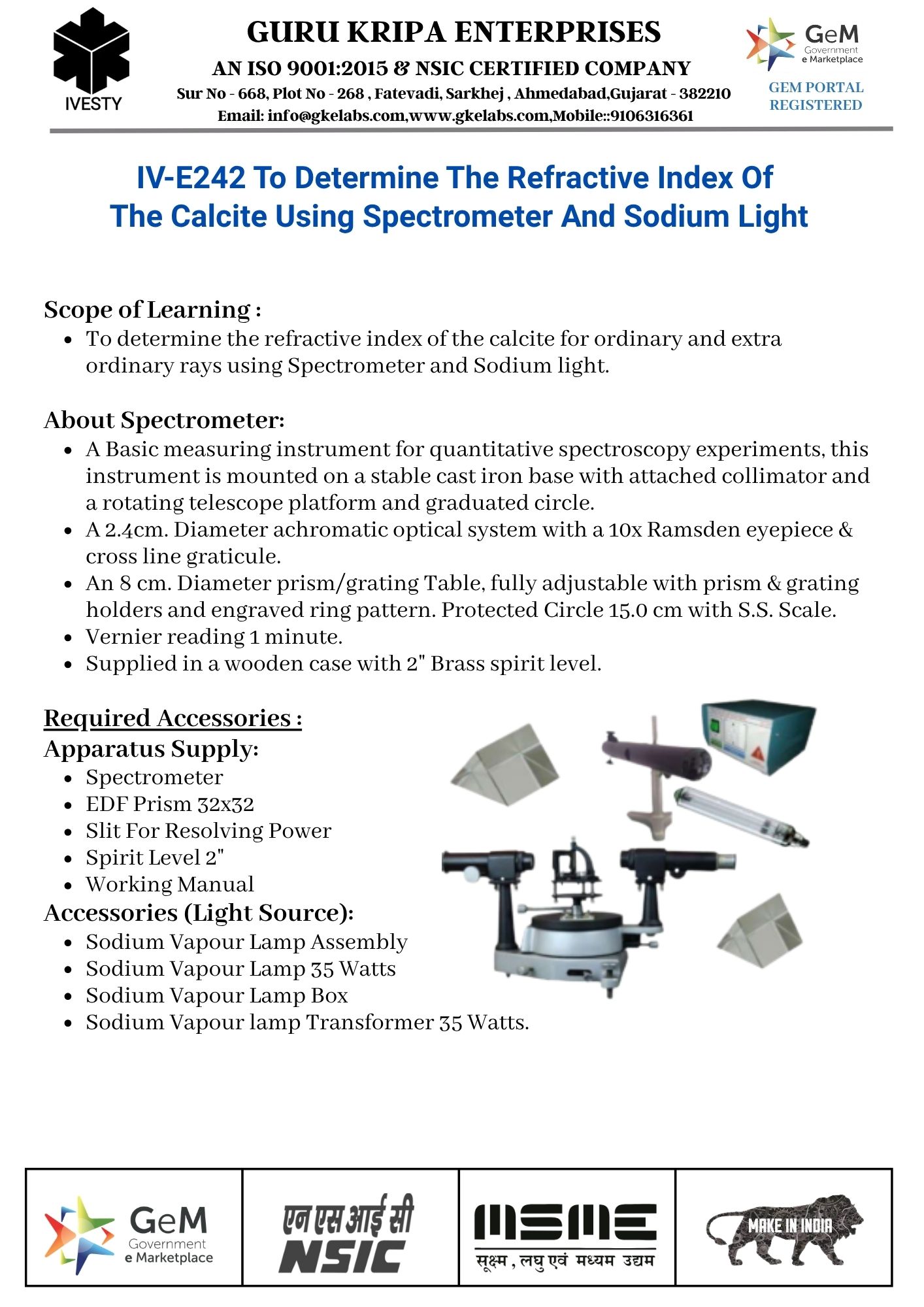 IVESTY

GURU KRIPA ENTERPRISES
AN ISO 9001:2015 & NSIC CERTIFIED COMPANY
Sur No - 668, Plot No - 268 , Fatevadi, Sarkhej , Ahmedabad,Gujarat - 382210
Email: info@gkelabs.com,www.gkelabs.com,Mobile::9106316361

GeM Government e Marketplace
GEM PORTAL REGISTERED

IV-E242 To Determine The Refractive Index Of The Calcite Using Spectrometer And Sodium Light

Scope of Learning :
- To determine the refractive index of the calcite for ordinary and extra ordinary rays using Spectrometer and Sodium light.

About Spectrometer:
- A Basic measuring instrument for quantitative spectroscopy experiments, this instrument is mounted on a stable cast iron base with attached collimator and a rotating telescope platform and graduated circle.
- A 2.4cm. Diameter achromatic optical system with a 10x Ramsden eyepiece & cross line graticule.
- An 8 cm. Diameter prism/grating Table, fully adjustable with prism & grating holders and engraved ring pattern. Protected Circle 15.0 cm with S.S. Scale.
- Vernier reading 1 minute.
- Supplied in a wooden case with 2" Brass spirit level.

Required Accessories :
Apparatus Supply:
- Spectrometer
- EDF Prism 32x32
- Slit For Resolving Power
- Spirit Level 2"
- Working Manual
Accessories (Light Source):
- Sodium Vapour Lamp Assembly
- Sodium Vapour Lamp 35 Watts
- Sodium Vapour Lamp Box
- Sodium Vapour lamp Transformer 35 Watts.

GeM Government e Marketplace
एन एस आई सी NSIC
MSME सूक्ष्म, लघु एवं मध्यम उद्यम
MAKE IN INDIA